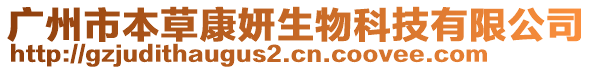 广州市本草康妍生物科技有限公司
http://gzjudithaugus2.cn.coovee.com